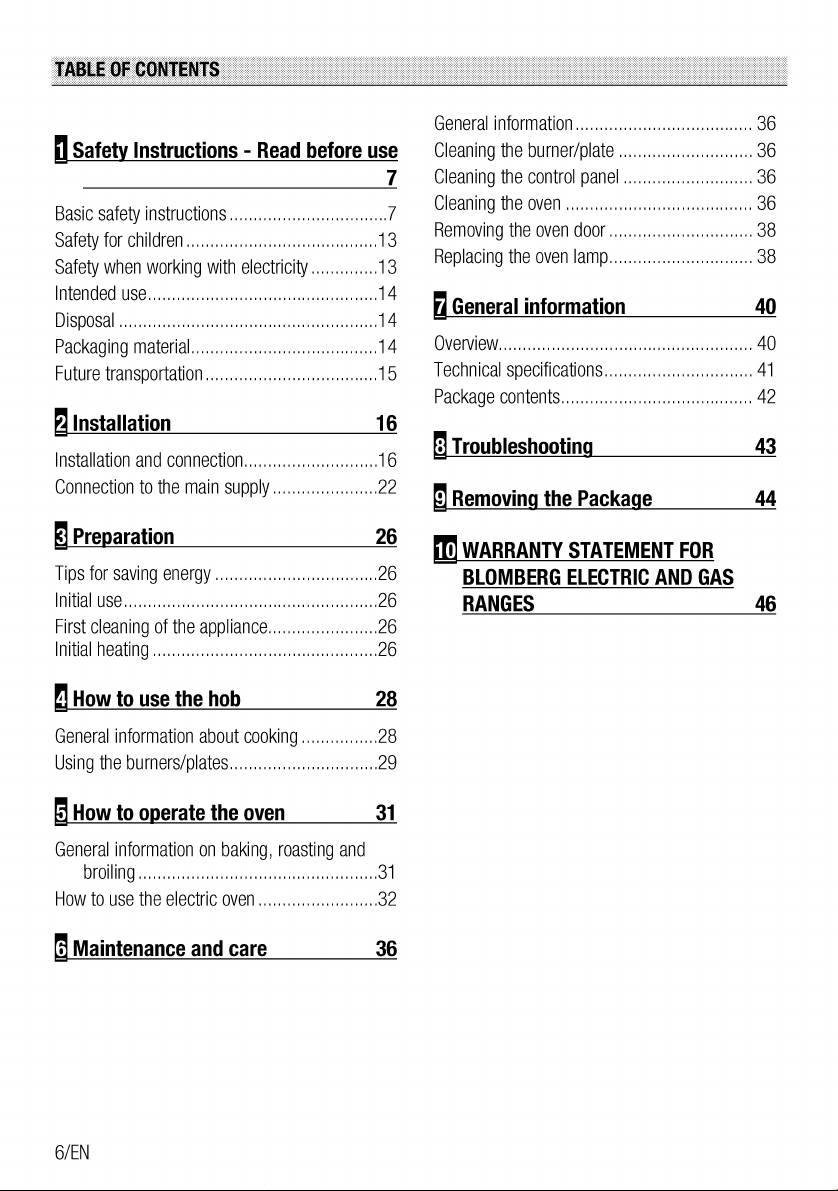 TABLE OF CONTENTS

1 Safety Instructions - Read before use 7

Basic safety instructions 7
Safety for children 13
Safety when working with electricity 13
Intended use 14
Disposal 14
Packaging material 14
Future transportation 15

2 Installation 16

Installation and connection 16
Connection to the main supply 22

3 Preparation 26

Tips for saving energy 26
Initial use 26
First cleaning of the appliance 26
Initial heating 26

4 How to use the hob 28

General information about cooking 28
Using the burners/plates 29

5 How to operate the oven 31

General information on baking, roasting and broiling 31
How to use the electric oven 32

6 Maintenance and care 36

General information 36
Cleaning the burner/plate 36
Cleaning the control panel 36
Cleaning the oven 36
Removing the oven door 38
Replacing the oven lamp 38

7 General information 40

Overview 40
Technical specifications 41
Package contents 42

8 Troubleshooting 43

9 Removing the Package 44

10 WARRANTY STATEMENT FOR BLOMBERG ELECTRIC AND GAS RANGES 46

6/EN